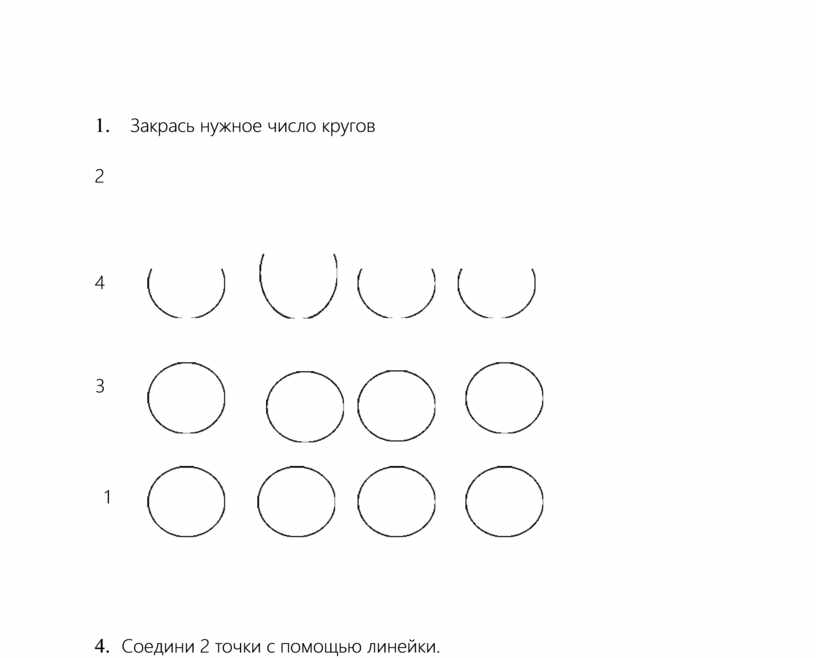 1. Закрась нужное число кругов

2

4

3

1

4. Соедини 2 точки с помощью линейки.